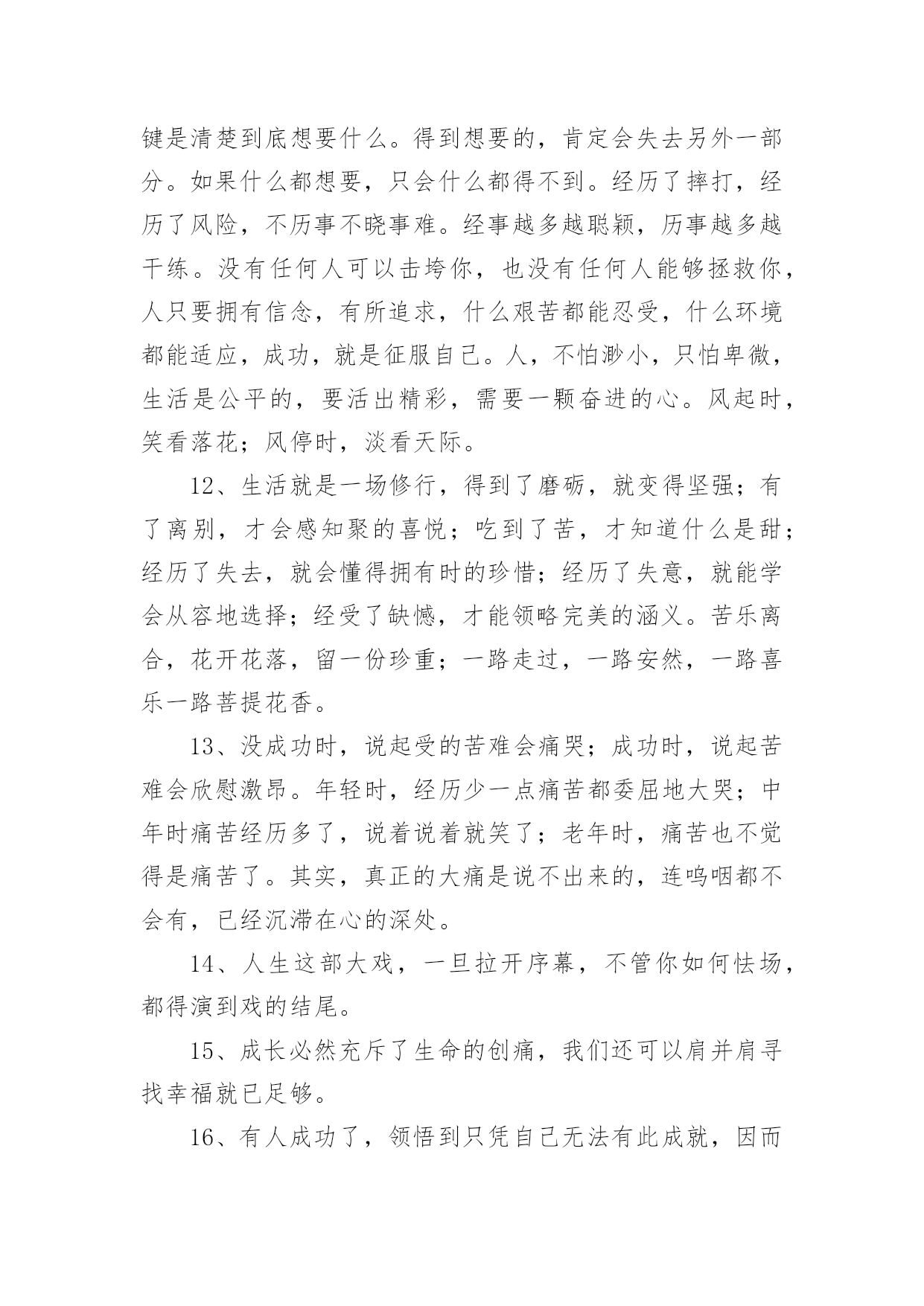 键是清楚到底想要什么。得到想要的，肯定会失去另外一部分。如果什么都想要，只会什么都得不到。经历了摔打，经历了风险，不历事不晓事难。经事越多越聪颖，历事越多越干练。没有任何人可以击垮你，也没有任何人能够拯救你，人只要拥有信念，有所追求，什么艰苦都能忍受，什么环境都能适应，成功，就是征服自己。人，不怕渺小，只怕卑微，生活是公平的，要活出精彩，需要一颗奋进的心。风起时，笑看落花；风停时，淡看天际。

12、生活就是一场修行，得到了磨砺，就变得坚强；有了离别，才会感知聚的喜悦；吃到了苦，才知道什么是甜；经历了失去，就会懂得拥有时的珍惜；经历了失意，就能学会从容地选择；经受了缺憾，才能领略完美的涵义。苦乐离合，花开花落，留一份珍重；一路走过，一路安然，一路喜乐一路菩提花香。

13、没成功时，说起受的苦难会痛哭；成功时，说起苦难会欣慰激昂。年轻时，经历少一点痛苦都委屈地大哭；中年时痛苦经历多了，说着说着就笑了；老年时，痛苦也不觉得是痛苦了。其实，真正的大痛是说不出来的，连呜咽都不会有，已经沉滞在心的深处。

14、人生这部大戏，一旦拉开序幕，不管你如何怯场，都得演到戏的结尾。

15、成长必然充斥了生命的创痛，我们还可以肩并肩寻找幸福就已足够。

16、有人成功了，领悟到只凭自己无法有此成就，因而